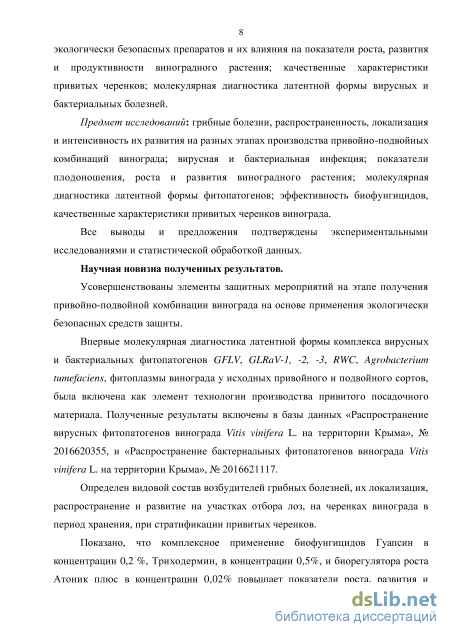 8

экологически безопасных препаратов и их влияния на показатели роста, развития и продуктивности виноградного растения; качественные характеристики привитых черенков; молекулярная диагностика латентной формы вирусных и бактериальных болезней.

Предмет исследований: грибные болезни, распространенность, локализация и интенсивность их развития на разных этапах производства привойно-подвойных комбинаций винограда; вирусная и бактериальная инфекция; показатели плодоношения, роста и развития виноградного растения; молекулярная диагностика латентной формы фитопатогенов; эффективность биофунгицидов, качественные характеристики привитых черенков винограда.

Все выводы и предложения подтверждены экспериментальными исследованиями и статистической обработкой данных.

Научная новизна полученных результатов.

Усовершенствованы элементы защитных мероприятий на этапе получения привойно-подвойной комбинации винограда на основе применения экологически безопасных средств защиты.

Впервые молекулярная диагностика латентной формы комплекса вирусных и бактериальных фитопатогенов GFLV, GLRaV-1, -2, -3, RWC, Agrobacterium tumefaciens, фитоплазмы винограда у исходных привойного и подвойного сортов, была включена как элемент технологии производства привитого посадочного материала. Полученные результаты включены в базы данных «Распространение вирусных фитопатогенов винограда Vitis vinifera L. на территории Крыма», № 2016620355, и «Распространение бактериальных фитопатогенов винограда Vitis vinifera L. на территории Крыма», № 2016621117.

Определен видовой состав возбудителей грибных болезней, их локализация, распространение и развитие на участках отбора лоз, на черенках винограда в период хранения, при стратификации привитых черенков.

Показано, что комплексное применение биофунгицидов Гуапсин в концентрации 0,2 %, Триходермин, в концентрации 0,5%, и биорегулятора роста Атоник плюс в концентрации 0,02% повышает показатели роста, развития и

dsLib.net
библиотека диссертаций